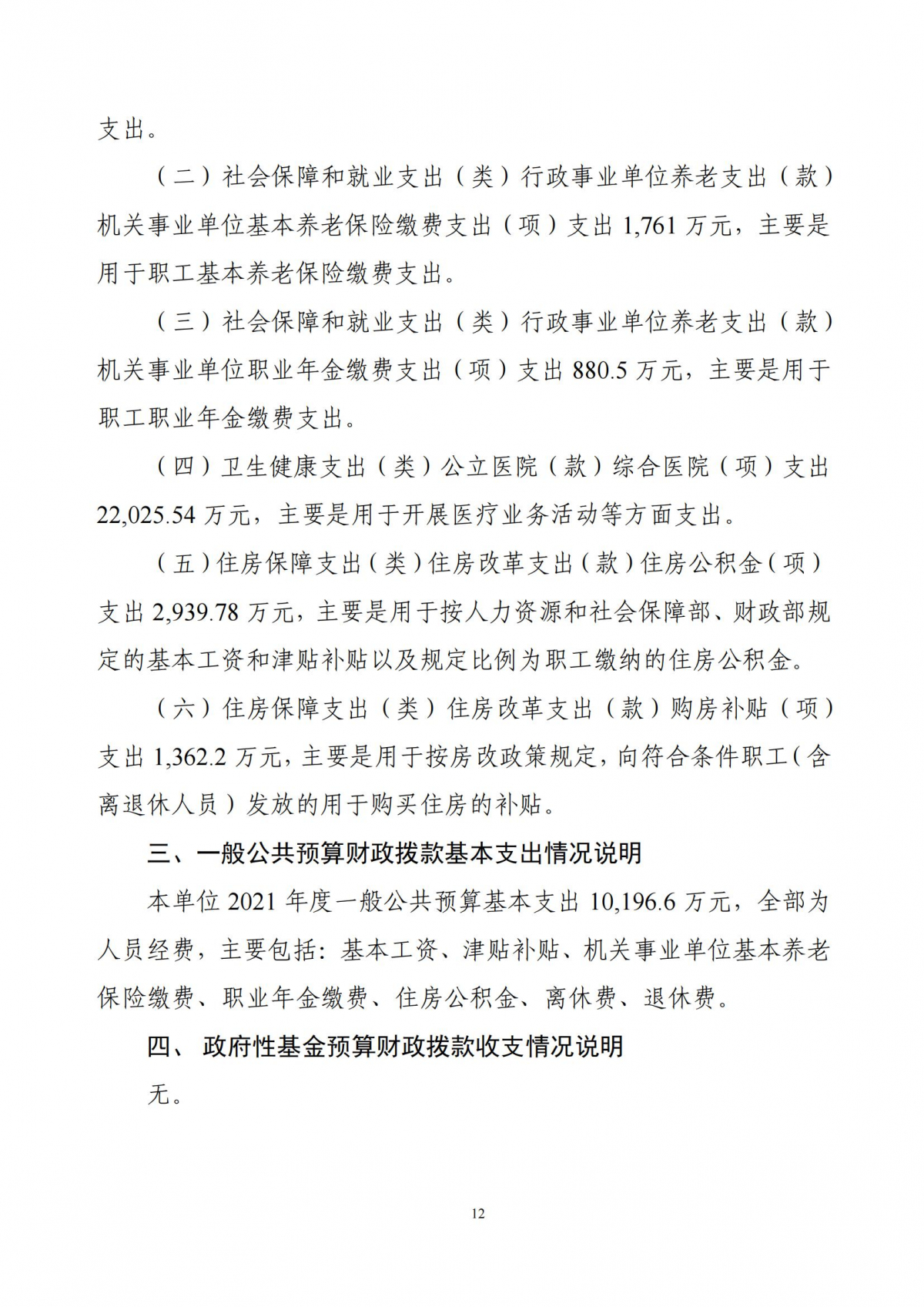 支出。

（二）社会保障和就业支出（类）行政事业单位养老支出（款）机关事业单位基本养老保险缴费支出（项）支出 1,761 万元，主要是用于职工基本养老保险缴费支出。

（三）社会保障和就业支出（类）行政事业单位养老支出（款）机关事业单位职业年金缴费支出（项）支出 880.5 万元，主要是用于职工职业年金缴费支出。

（四）卫生健康支出（类）公立医院（款）综合医院（项）支出 22,025.54 万元，主要是用于开展医疗业务活动等方面支出。

（五）住房保障支出（类）住房改革支出（款）住房公积金（项）支出 2,939.78 万元，主要是用于按人力资源和社会保障部、财政部规定的基本工资和津贴补贴以及规定比例为职工缴纳的住房公积金。

（六）住房保障支出（类）住房改革支出（款）购房补贴（项）支出 1,362.2 万元，主要是用于按房改政策规定，向符合条件职工（含离退休人员）发放的用于购买住房的补贴。

三、一般公共预算财政拨款基本支出情况说明

本单位 2021 年度一般公共预算基本支出 10,196.6 万元，全部为人员经费，主要包括：基本工资、津贴补贴、机关事业单位基本养老保险缴费、职业年金缴费、住房公积金、离休费、退休费。

四、 政府性基金预算财政拨款收支情况说明

无。

12